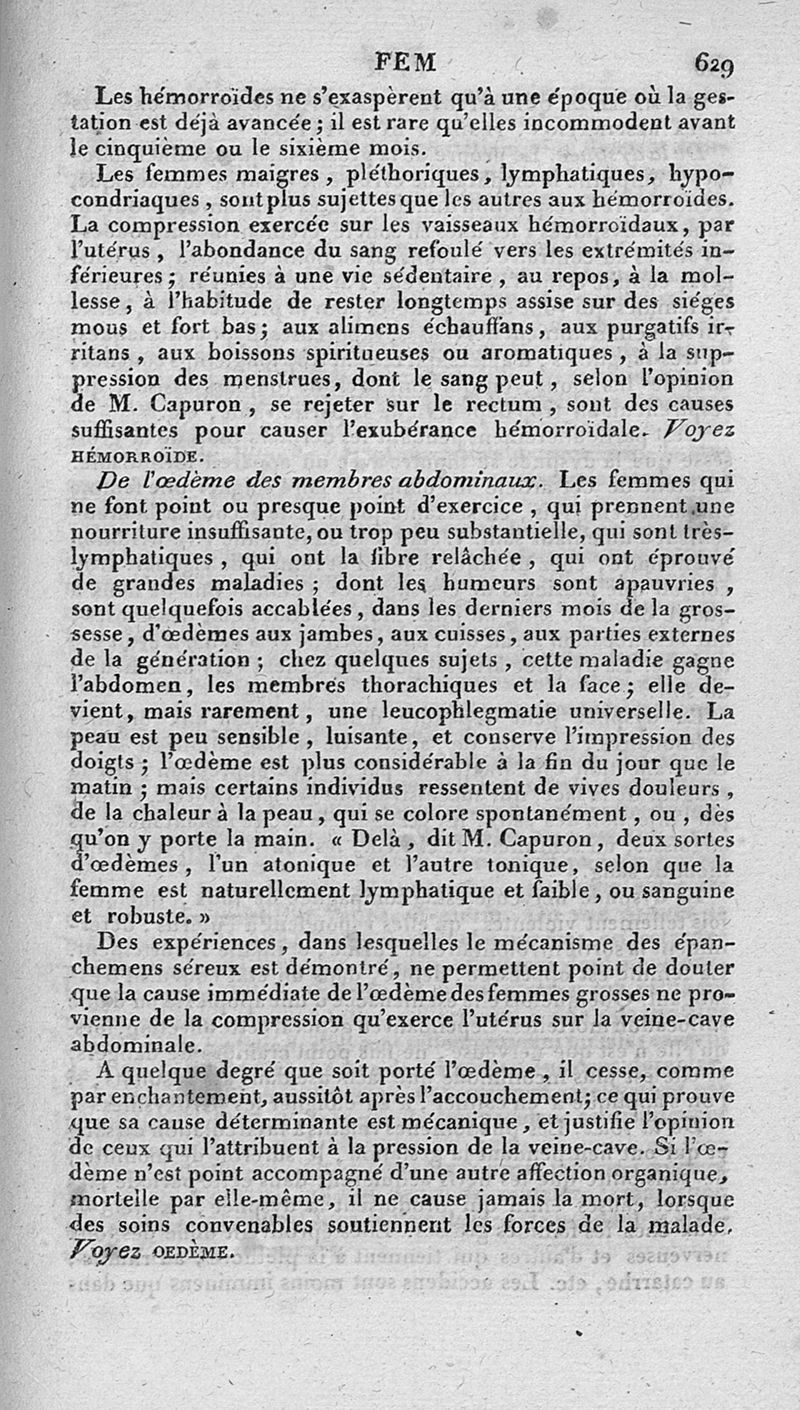 FEM 629

Les hémorroïdes ne s'exaspèrent qu'à une époque où la gestation est déjà avancée ; il est rare qu'elles incommodent avant le cinquième ou le sixième mois.

Les femmes maigres, pléthoriques, lymphatiques, hypocondriaques, sont plus sujettes que les autres aux hémorroïdes. La compression exercée sur les vaisseaux hémorroïdaux, par l'utérus, l'abondance du sang refoulé vers les extrémités inférieures ; réunies à une vie sédentaire, au repos, à la mollesse, à l'habitude de rester longtemps assise sur des siéges mous et fort bas ; aux alimens échauffans, aux purgatifs irritans, aux boissons spiritueuses ou aromatiques, à la suppression des menstrues, dont le sang peut, selon l'opinion de M. Capuron, se rejeter sur le rectum, sont des causes suffisantes pour causer l'exubérance hémorroïdale. Voyez HÉMORROÏDE.

De l'œdème des membres abdominaux. Les femmes qui ne font point ou presque point d'exercice, qui prennent une nourriture insuffisante, ou trop peu substantielle, qui sont très-lymphatiques, qui ont la fibre relâchée, qui ont éprouvé de grandes maladies ; dont les humeurs sont apauvries, sont quelquefois accablées, dans les derniers mois de la grossesse, d'œdèmes aux jambes, aux cuisses, aux parties externes de la génération ; chez quelques sujets, cette maladie gagne l'abdomen, les membres thorachiques et la face ; elle devient, mais rarement, une leucophlegmatie universelle. La peau est peu sensible, luisante, et conserve l'impression des doigts ; l'œdème est plus considérable à la fin du jour que le matin ; mais certains individus ressentent de vives douleurs, de la chaleur à la peau, qui se colore spontanément, ou, dès qu'on y porte la main. « Delà, dit M. Capuron, deux sortes d'œdèmes, l'un atonique et l'autre tonique, selon que la femme est naturellement lymphatique et faible, ou sanguine et robuste. »

Des expériences, dans lesquelles le mécanisme des épanchemens séreux est démontré, ne permettent point de douter que la cause immédiate de l'œdème des femmes grosses ne provienne de la compression qu'exerce l'utérus sur la veine-cave abdominale.

A quelque degré que soit porté l'œdème, il cesse, comme par enchantement, aussitôt après l'accouchement; ce qui prouve que sa cause déterminante est mécanique, et justifie l'opinion de ceux qui l'attribuent à la pression de la veine-cave. Si l'œdème n'est point accompagné d'une autre affection organique, mortelle par elle-même, il ne cause jamais la mort, lorsque des soins convenables soutiennent les forces de la malade. Voyez OEDÈME.